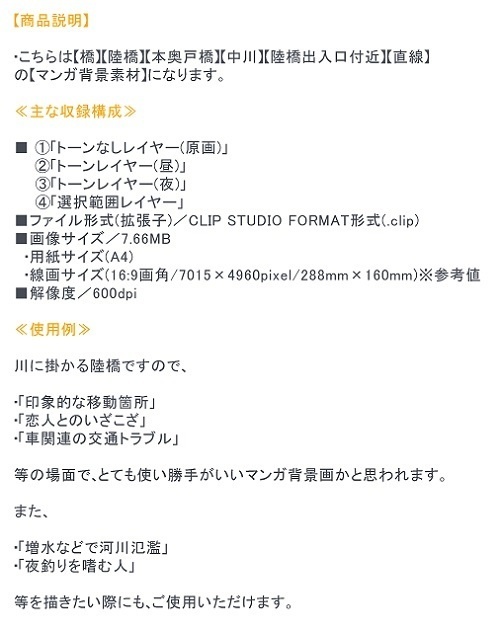 【商品説明】

・こちらは【橋】【陸橋】【本奥戸橋】【中川】【陸橋出入口付近】【直線】の【マンガ背景素材】になります。

≪主な収録構成≫

■ ①「トーンなしレイヤー（原画）」
②「トーンレイヤー（昼）」
③「トーンレイヤー（夜）」
④「選択範囲レイヤー」
■ファイル形式（拡張子）／CLIP STUDIO FORMAT形式（.clip）
■画像サイズ／7.66MB
・用紙サイズ（A4）
・線画サイズ（16:9画角/7015×4960pixel/288mm×160mm）※参考値
■解像度／600dpi

≪使用例≫

川に掛かる陸橋ですので、

・「印象的な移動箇所」
・「恋人とのいざこざ」
・「車関連の交通トラブル」

等の場面で、とても使い勝手がいいマンガ背景画かと思われます。

また、

・「増水などで河川氾濫」
・「夜釣りを嗜む人」

等を描きたい際にも、ご使用いただけます。